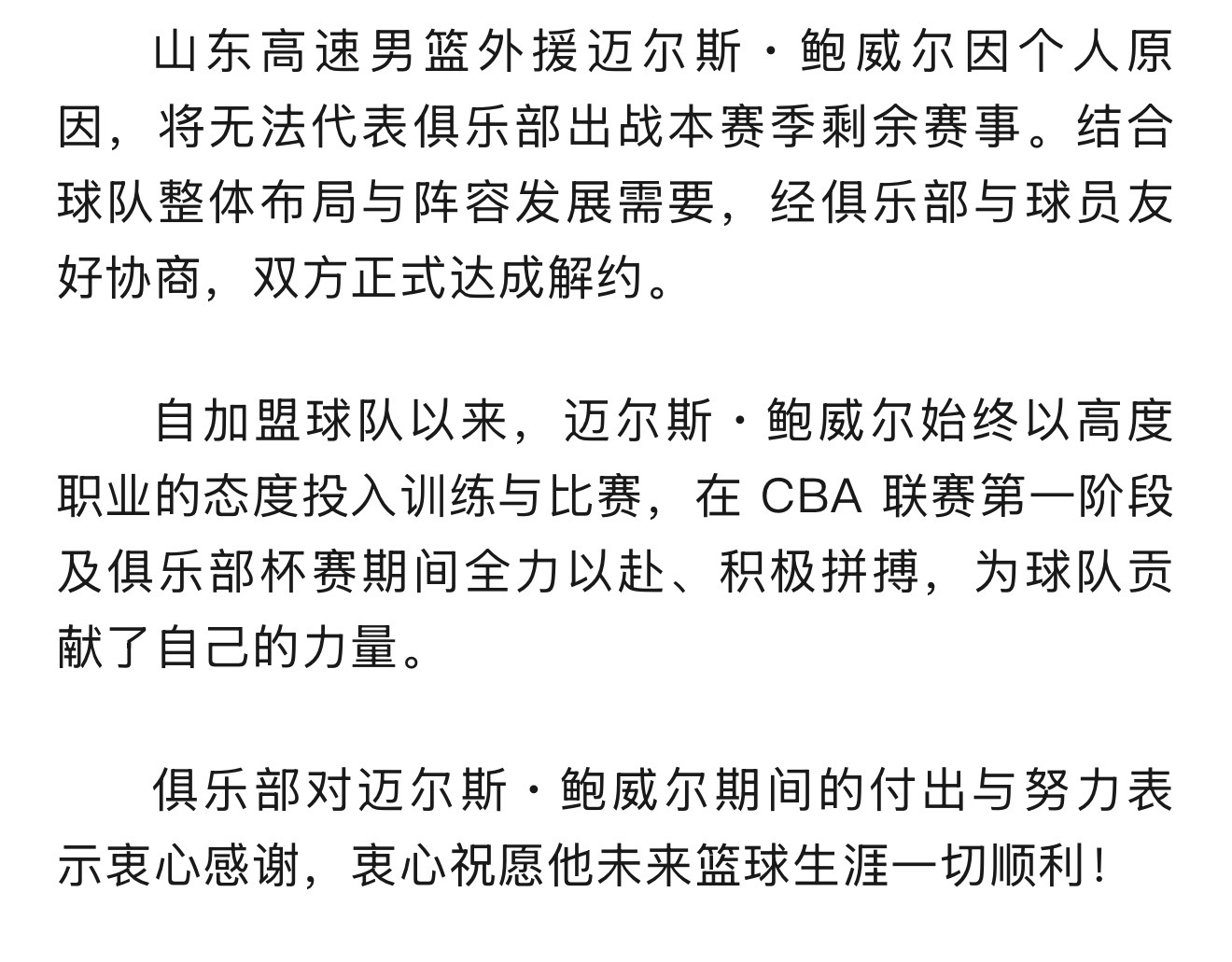 山东高速男篮外援迈尔斯·鲍威尔因个人原因，将无法代表俱乐部出战本赛季剩余赛事。结合球队整体布局与阵容发展需要，经俱乐部与球员友好协商，双方正式达成解约。

自加盟球队以来，迈尔斯·鲍威尔始终以高度职业的态度投入训练与比赛，在 CBA 联赛第一阶段及俱乐部杯赛期间全力以赴、积极拼搏，为球队贡献了自己的力量。

俱乐部对迈尔斯·鲍威尔期间的付出与努力表示衷心感谢，衷心祝愿他未来篮球生涯一切顺利！